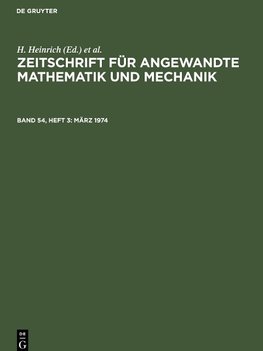 DE GRUYTER

H. Heinrich (Ed.) et al.

ZEITSCHRIFT FÜR ANGEWANDTE MATHEMATIK UND MECHANIK

BAND 54, HEFT 3: MÄRZ 1974

DE
G